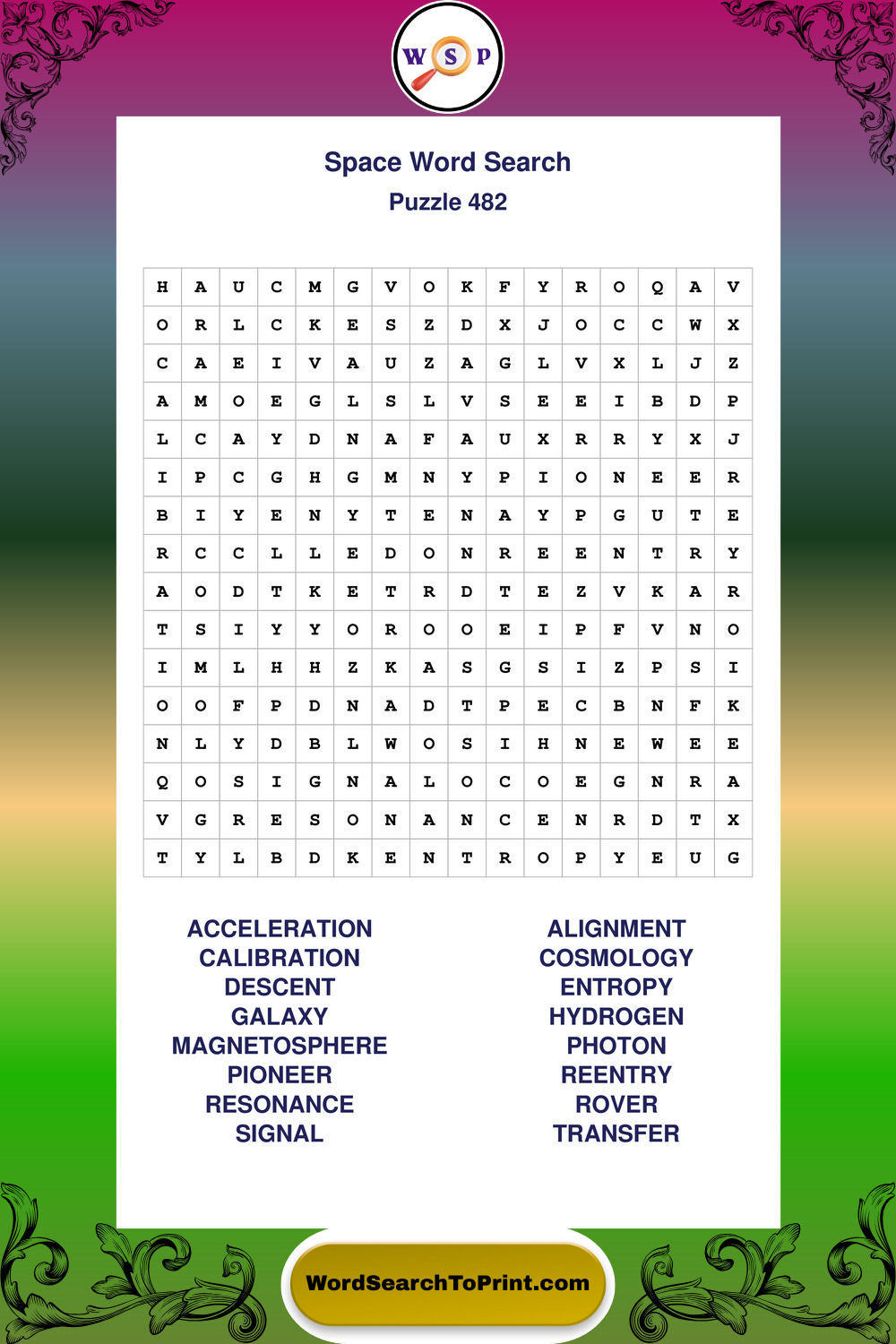 W S P

Space Word Search
Puzzle 482

| H | A | U | C | M | G | V | O | K | F | Y | R | O | Q | A | V |
|---|---|---|---|---|---|---|---|---|---|---|---|---|---|---|---|
| O | R | L | C | K | E | S | Z | D | X | J | O | C | C | W | X |
| C | A | E | I | V | A | U | Z | A | G | L | V | X | L | J | Z |
| A | M | O | E | G | L | S | L | V | S | E | E | I | B | D | P |
| L | C | A | Y | D | N | A | F | A | U | X | R | R | Y | X | J |
| I | P | C | G | H | G | M | N | Y | P | I | O | N | E | E | R |
| B | I | Y | E | N | Y | T | E | N | A | Y | P | G | U | T | E |
| R | C | C | L | L | E | D | O | N | R | E | E | N | T | R | Y |
| A | O | D | T | K | E | T | R | D | T | E | Z | V | K | A | R |
| T | S | I | Y | Y | O | R | O | O | E | I | P | F | V | N | O |
| I | M | L | H | H | Z | K | A | S | G | S | I | Z | P | S | I |
| O | O | F | P | D | N | A | D | T | P | E | C | B | N | F | K |
| N | L | Y | D | B | L | W | O | S | I | H | N | E | W | E | E |
| Q | O | S | I | G | N | A | L | O | C | O | E | G | N | R | A |
| V | G | R | E | S | O | N | A | N | C | E | N | R | D | T | X |
| T | Y | L | B | D | K | E | N | T | R | O | P | Y | E | U | G |

ACCELERATION
CALIBRATION
DESCENT
GALAXY
MAGNETOSPHERE
PIONEER
RESONANCE
SIGNAL

ALIGNMENT
COSMOLOGY
ENTROPY
HYDROGEN
PHOTON
REENTRY
ROVER
TRANSFER

WordSearchToPrint.com